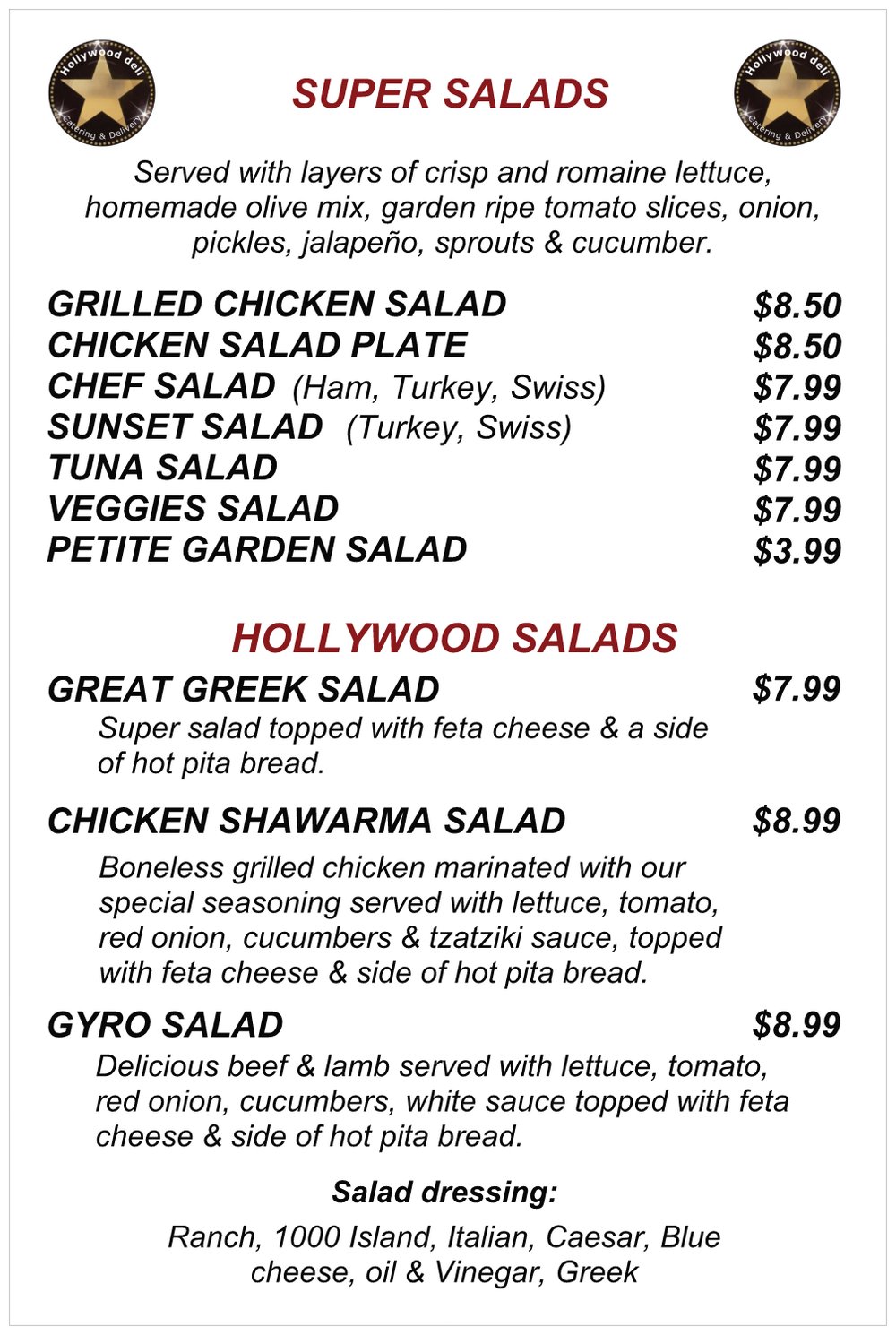 Hollywood deli
Catering & Delivery

SUPER SALADS

Hollywood deli
Catering & Delivery

Served with layers of crisp and romaine lettuce, homemade olive mix, garden ripe tomato slices, onion, pickles, jalapeño, sprouts & cucumber.

GRILLED CHICKEN SALAD $8.50
CHICKEN SALAD PLATE $8.50
CHEF SALAD (Ham, Turkey, Swiss) $7.99
SUNSET SALAD (Turkey, Swiss) $7.99
TUNA SALAD $7.99
VEGGIES SALAD $7.99
PETITE GARDEN SALAD $3.99

HOLLYWOOD SALADS

GREAT GREEK SALAD $7.99
Super salad topped with feta cheese & a side of hot pita bread.

CHICKEN SHAWARMA SALAD $8.99
Boneless grilled chicken marinated with our special seasoning served with lettuce, tomato, red onion, cucumbers & tzatziki sauce, topped with feta cheese & side of hot pita bread.

GYRO SALAD $8.99
Delicious beef & lamb served with lettuce, tomato, red onion, cucumbers, white sauce topped with feta cheese & side of hot pita bread.

Salad dressing:

Ranch, 1000 Island, Italian, Caesar, Blue cheese, oil & Vinegar, Greek